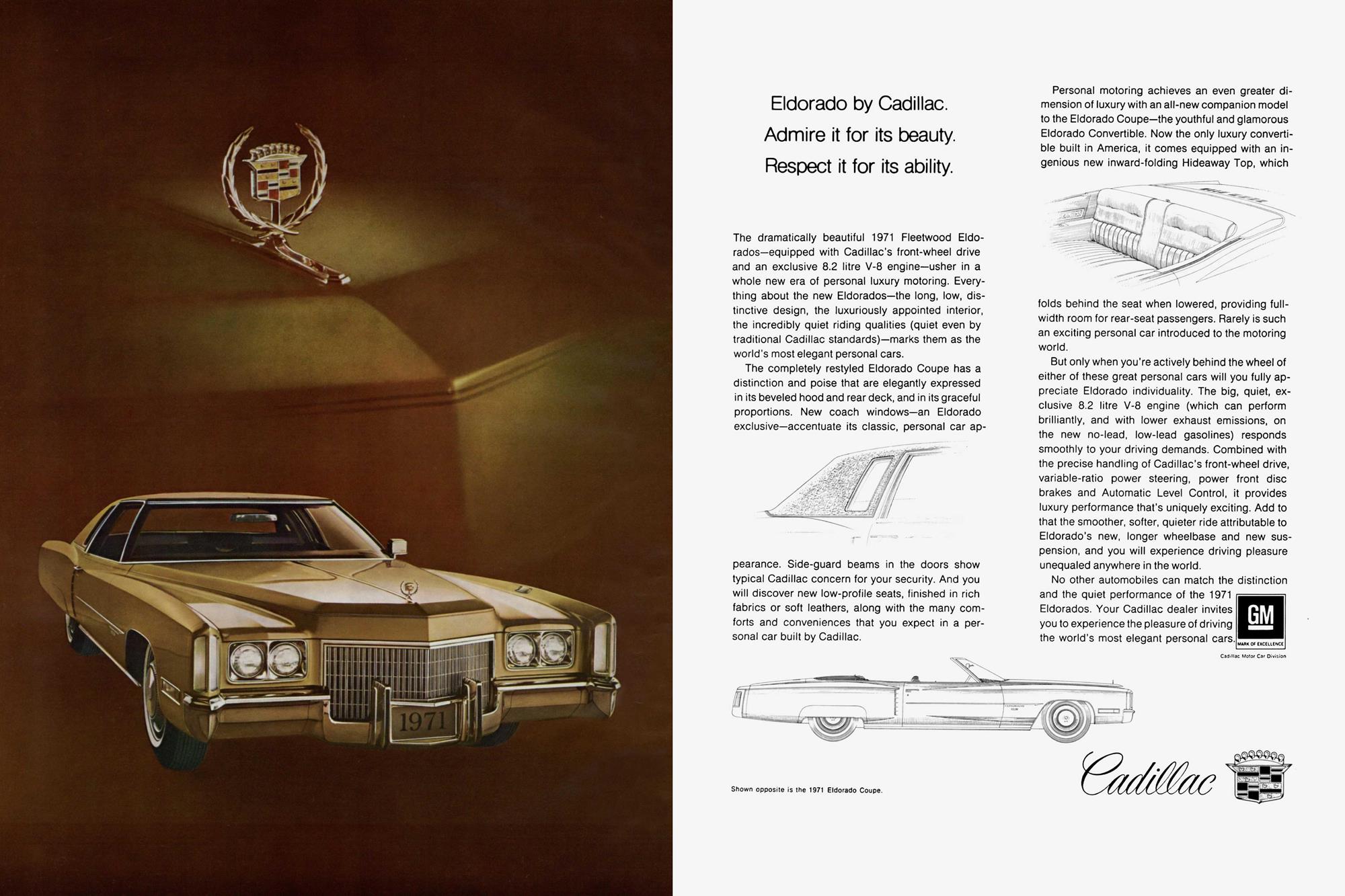 1971

Eldorado by Cadillac.
Admire it for its beauty.
Respect it for its ability.

The dramatically beautiful 1971 Fleetwood Eldorados—equipped with Cadillac's front-wheel drive and an exclusive 8.2 litre V-8 engine—usher in a whole new era of personal luxury motoring. Everything about the new Eldorados—the long, low, distinctive design, the luxuriously appointed interior, the incredibly quiet riding qualities (quiet even by traditional Cadillac standards)—marks them as the world's most elegant personal cars.

The completely restyled Eldorado Coupe has a distinction and poise that are elegantly expressed in its beveled hood and rear deck, and in its graceful proportions. New coach windows—an Eldorado exclusive—accentuate its classic, personal car appearance. Side-guard beams in the doors show typical Cadillac concern for your security. And you will discover new low-profile seats, finished in rich fabrics or soft leathers, along with the many comforts and conveniences that you expect in a personal car built by Cadillac.

Personal motoring achieves an even greater dimension of luxury with an all-new companion model to the Eldorado Coupe—the youthful and glamorous Eldorado Convertible. Now the only luxury convertible built in America, it comes equipped with an ingenious new inward-folding Hideaway Top, which folds behind the seat when lowered, providing full-width room for rear-seat passengers. Rarely is such an exciting personal car introduced to the motoring world.

But only when you're actively behind the wheel of either of these great personal cars will you fully appreciate Eldorado individuality. The big, quiet, exclusive 8.2 litre V-8 engine (which can perform brilliantly, and with lower exhaust emissions, on the new no-lead, low-lead gasolines) responds smoothly to your driving demands. Combined with the precise handling of Cadillac's front-wheel drive, variable-ratio power steering, power front disc brakes and Automatic Level Control, it provides luxury performance that's uniquely exciting. Add to that the smoother, softer, quieter ride attributable to Eldorado's new, longer wheelbase and new suspension, and you will experience driving pleasure unequaled anywhere in the world.

No other automobiles can match the distinction and the quiet performance of the 1971 Eldorados. Your Cadillac dealer invites you to experience the pleasure of driving the world's most elegant personal cars.

GM
MARK OF EXCELLENCE
Cadillac Motor Car Division

Shown opposite is the 1971 Eldorado Coupe.

Cadillac